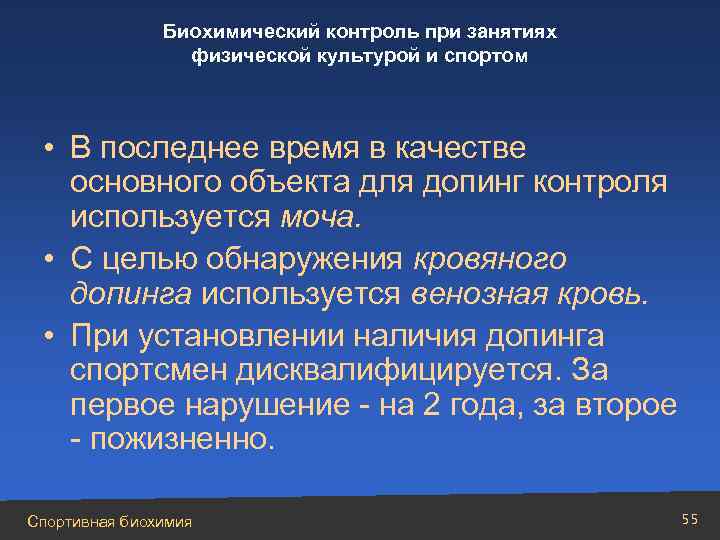 Биохимический контроль при занятиях физической культурой и спортом

• В последнее время в качестве основного объекта для допинг контроля используется моча.

• С целью обнаружения кровяного допинга используется венозная кровь.

• При установлении наличия допинга спортсмен дисквалифицируется. За первое нарушение - на 2 года, за второе - пожизненно.

Спортивная биохимия

55